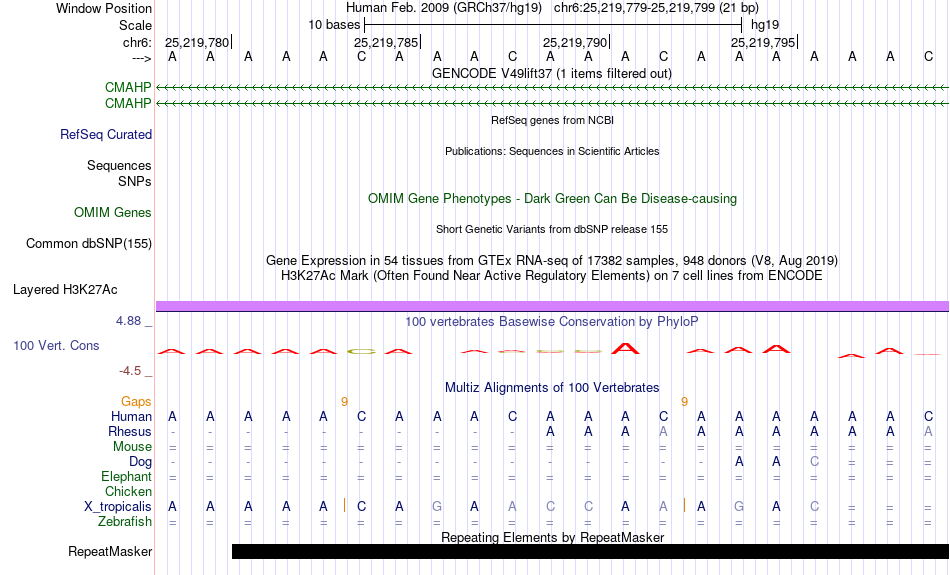 Window Position Human Feb. 2009 (GRCh37/hg19) chr6:25,219,779-25,219,799 (21 bp)
Scale 10 bases hg19
chr6: 25,219,780 25,219,785 25,219,790 25,219,795
---> A A A A A C A A A C A A A C A A A A A A C
GENCODE V49lift37 (1 items filtered out)
CMAHP
CMAHP
RefSeq genes from NCBI
RefSeq Curated
Publications: Sequences in Scientific Articles
Sequences
SNPs
OMIM Gene Phenotypes - Dark Green Can Be Disease-causing
OMIM Genes
Short Genetic Variants from dbSNP release 155
Common dbSNP(155)
Gene Expression in 54 tissues from GTEx RNA-seq of 17382 samples, 948 donors (V8, Aug 2019)
H3K27Ac Mark (Often Found Near Active Regulatory Elements) on 7 cell lines from ENCODE
Layered H3K27Ac
4.88 _
100 vertebrates Basewise Conservation by PhyloP
100 Vert. Cons
-4.5 _
Multiz Alignments of 100 Vertebrates
Gaps 9 9
Human A A A A A C A A A C A A A C A A A A A A C
Rhesus - - - - - - - - - - A A A A A A A A A A A
Mouse = = = = = = = = = = = = = = = = = = = = =
Dog - - - - - - - - - - - - - - - A A C = = =
Elephant = = = = = = = = = = = = = = = = = = = = =
Chicken
X_tropicalis A A A A A C A G A A C C A A A G A C = = =
Zebrafish = = = = = = = = = = = = = = = = = = = = =
Repeating Elements by RepeatMasker
RepeatMasker